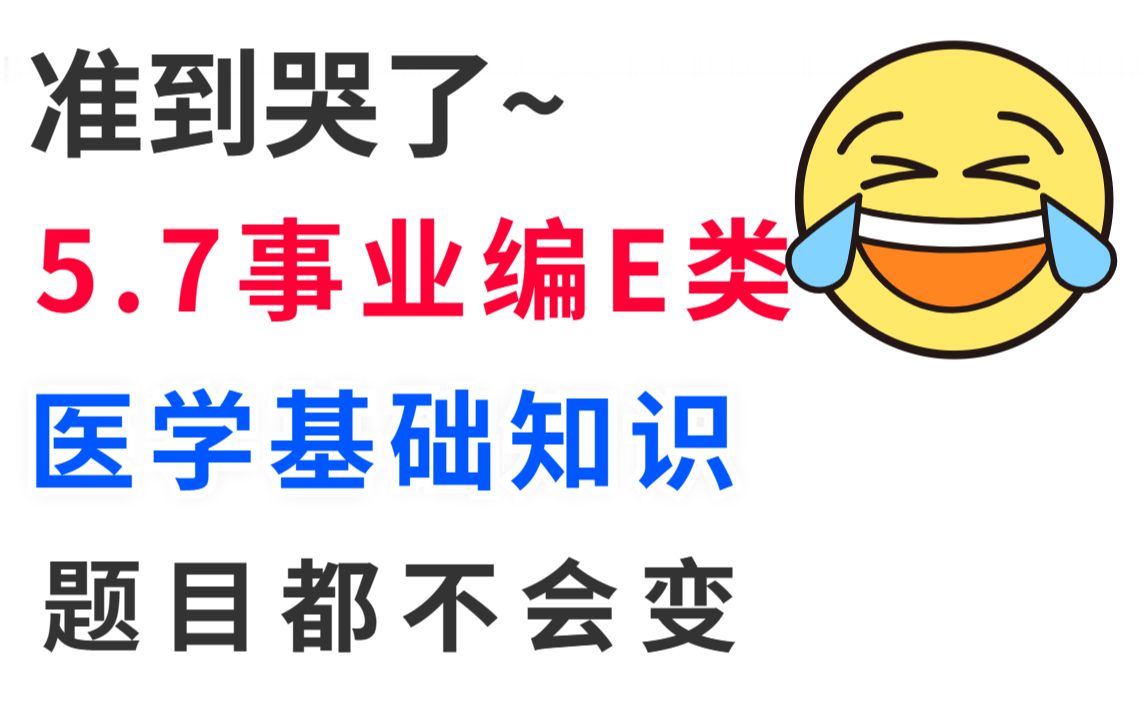 准到哭了~

5.7事业编E类

医学基础知识

题目都不会变